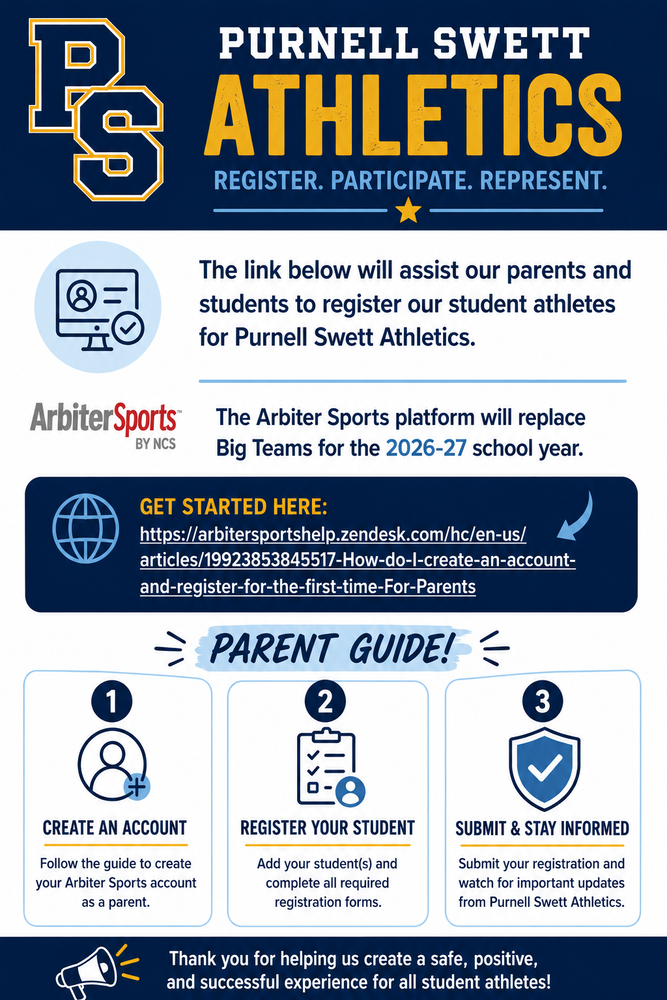 PS

PURNELL SWETT
ATHLETICS
REGISTER. PARTICIPATE. REPRESENT.

The link below will assist our parents and students to register our student athletes for Purnell Swett Athletics.

ArbiterSports
BY NCS

The Arbiter Sports platform will replace Big Teams for the 2026-27 school year.

GET STARTED HERE:
https://arbitersportshelp.zendesk.com/hc/en-us/articles/19923853845517-How-do-I-create-an-account-and-register-for-the-first-time-For-Parents

PARENT GUIDE!

1
CREATE AN ACCOUNT
Follow the guide to create your Arbiter Sports account as a parent.

2
REGISTER YOUR STUDENT
Add your student(s) and complete all required registration forms.

3
SUBMIT & STAY INFORMED
Submit your registration and watch for important updates from Purnell Swett Athletics.

Thank you for helping us create a safe, positive, and successful experience for all student athletes!